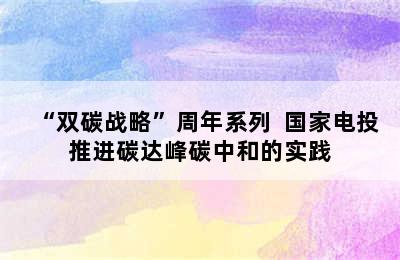 “双碳战略”周年系列 国家电投推进碳达峰碳中和的实践